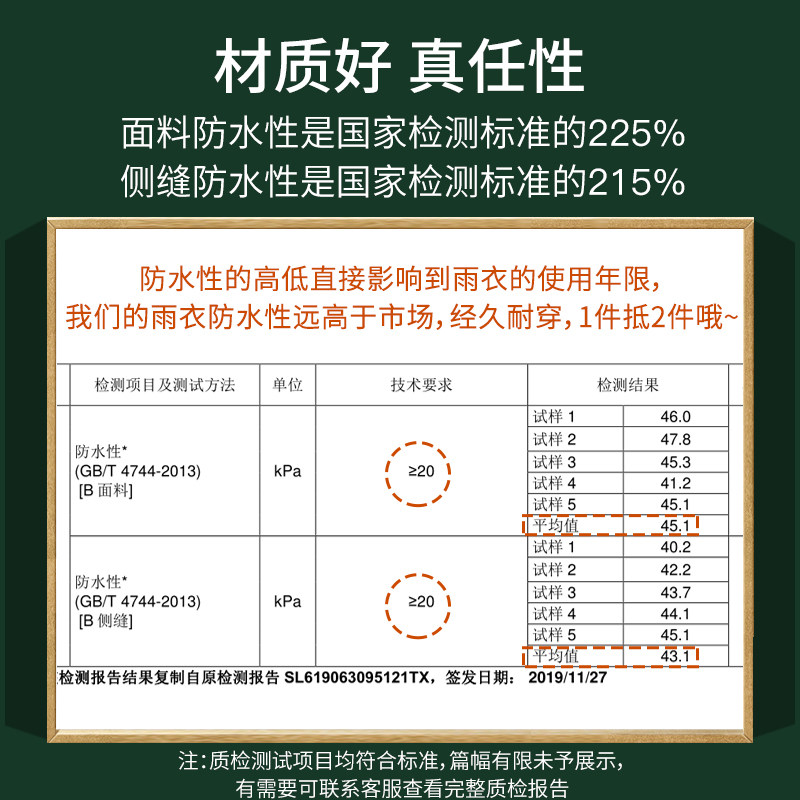 材质好 真任性

面料防水性是国家检测标准的225%
侧缝防水性是国家检测标准的215%

防水性的高低直接影响到雨衣的使用年限，
我们的雨衣防水性远高于市场，经久耐穿，1件抵2件哦~

| 检测项目及测试方法 | 单位 | 技术要求 | 检测结果 | |
|---|---|---|---|---|
| 防水性* (GB/T 4744-2013) [B 面料] | kPa | ≥20 | 试样 1 | 46.0 |
| | | | 试样 2 | 47.8 |
| | | | 试样 3 | 45.3 |
| | | | 试样 4 | 41.2 |
| | | | 试样 5 | 45.1 |
| | | | 平均值 | 45.1 |
| 防水性* (GB/T 4744-2013) [B 侧缝] | kPa | ≥20 | 试样 1 | 40.2 |
| | | | 试样 2 | 42.2 |
| | | | 试样 3 | 43.7 |
| | | | 试样 4 | 44.1 |
| | | | 试样 5 | 45.1 |
| | | | 平均值 | 43.1 |

检测报告结果复制自原检测报告 SL619063095121TX，签发日期： 2019/11/27

注：质检测试项目均符合标准，篇幅有限未予展示，
有需要可联系客服查看完整质检报告